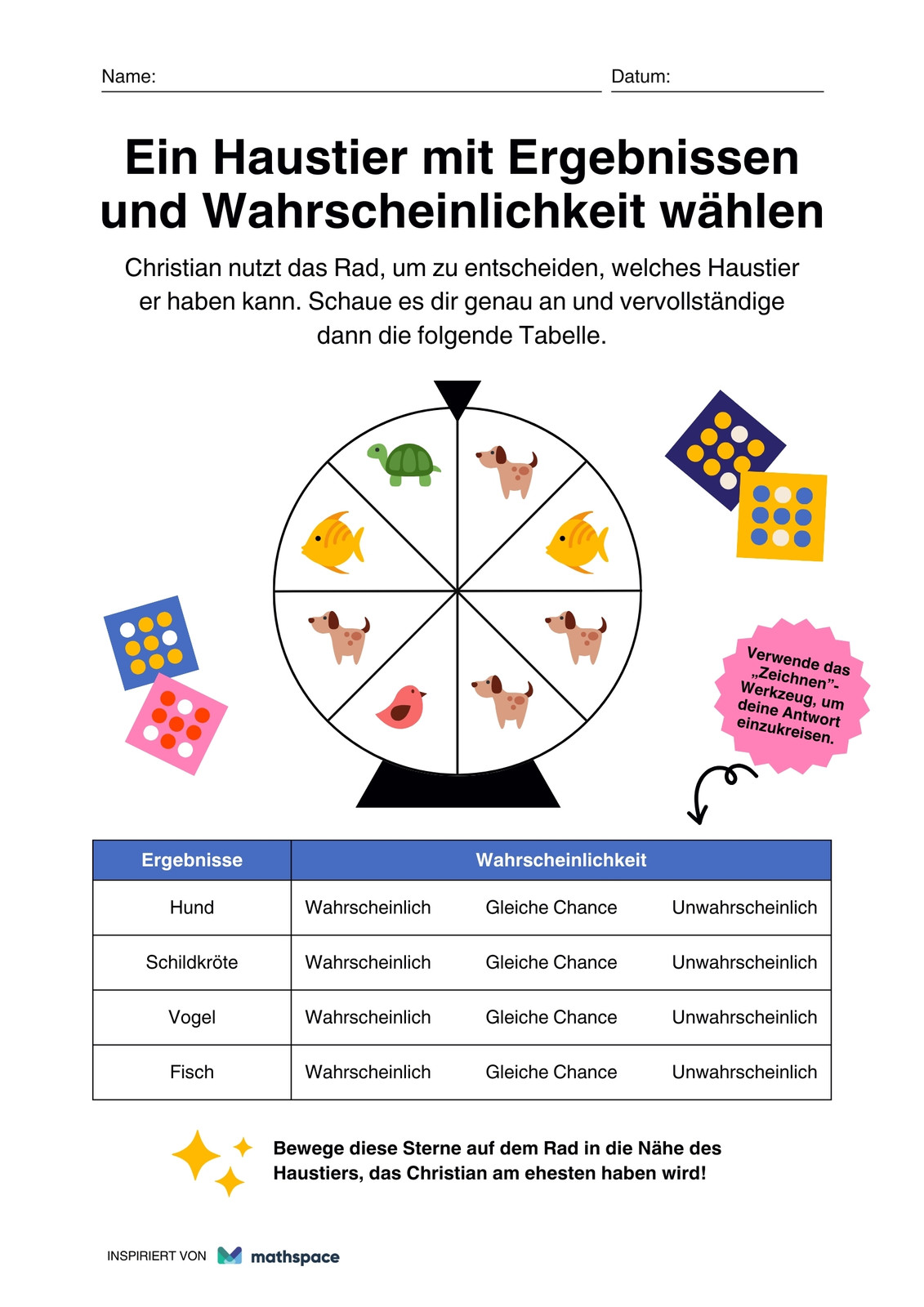 Name: Datum:

Ein Haustier mit Ergebnissen und Wahrscheinlichkeit wählen

Christian nutzt das Rad, um zu entscheiden, welches Haustier er haben kann. Schaue es dir genau an und vervollständige dann die folgende Tabelle.

Verwende das „Zeichnen"-Werkzeug, um deine Antwort einzukreisen.

| Ergebnisse | Wahrscheinlichkeit | | |
|---|---|---|---|
| Hund | Wahrscheinlich | Gleiche Chance | Unwahrscheinlich |
| Schildkröte | Wahrscheinlich | Gleiche Chance | Unwahrscheinlich |
| Vogel | Wahrscheinlich | Gleiche Chance | Unwahrscheinlich |
| Fisch | Wahrscheinlich | Gleiche Chance | Unwahrscheinlich |

Bewege diese Sterne auf dem Rad in die Nähe des Haustiers, das Christian am ehesten haben wird!

INSPIRIERT VON mathspace